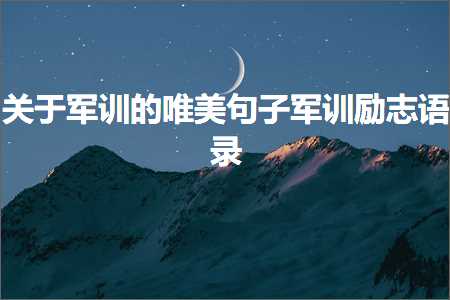 关于军训的唯美句子军训励志语录